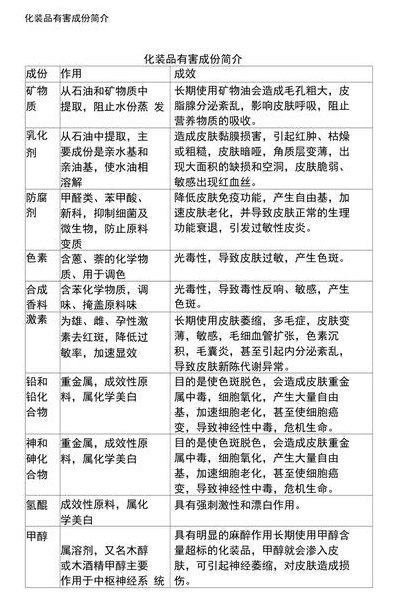 化装品有害成份简介

化装品有害成份简介

| 成份 | 作用 | 成效 |
|---|---|---|
| 矿物质 | 从石油和矿物质中提取，阻止水份蒸 发 | 长期使用矿物油会造成毛孔粗大，皮脂腺分泌紊乱，影响皮肤呼吸，阻止营养物质的吸收。 |
| 乳化剂 | 从石油中提取，主要成份是亲水基和亲油基，使水油相溶解 | 造成皮肤黏膜损害，引起红肿、枯燥或粗糙，皮肤暗哑，角质层变薄，出现大面积的缺损和空洞，皮肤脆弱、敏感出现红血丝。 |
| 防腐剂 | 甲醛类、苯甲酸、新科，抑制细菌及微生物，防止原料变质 | 降低皮肤免疫功能，产生自由基，加速皮肤老化，并导致皮肤正常的生理功能衰退，引发过敏性皮炎。 |
| 色素 | 含蒽、萘的化学物质、用于调色 | 光毒性，导致皮肤过敏，产生色斑。 |
| 合成香料 | 含苯化学物质，调味、掩盖原料味 | 光毒性，导致毒性反响、敏感，产生色斑。 |
| 激素 | 为雄、雌、孕性激素去红斑，降低过敏率，加速显效 | 长期使用皮肤萎缩，多毛症，皮肤变薄，敏感，毛细血管扩张，色素沉积，毛囊炎，甚至引起内分泌紊乱，导致皮肤新陈代谢异常。 |
| 铅和铅化合物 | 重金属，成效性原料，属化学美白 | 目的是使色斑脱色，会造成皮肤重金属中毒，细胞氧化，产生大量自由基，加速细胞老化，甚至使细胞癌变，导致神经性中毒，危机生命。 |
| 神和砷化合物 | 重金属，成效性原料，属化学美白 | 目的是使色斑脱色，会造成皮肤重金属中毒，细胞氧化，产生大量自由基，加速细胞老化，甚至使细胞癌变，导致神经性中毒，危机生命。 |
| 氢醌 | 成效性原料，属化学美白 | 具有强刺激性和漂白作用。 |
| 甲醇 | 属溶剂，又名木醇或木酒精甲醇主要作用于中枢神经系 统 | 具有明显的麻醉作用长期使用甲醇含量超标的化装品，甲醇就会渗入皮肤，可引起神经萎缩，对皮肤造成损伤。 |